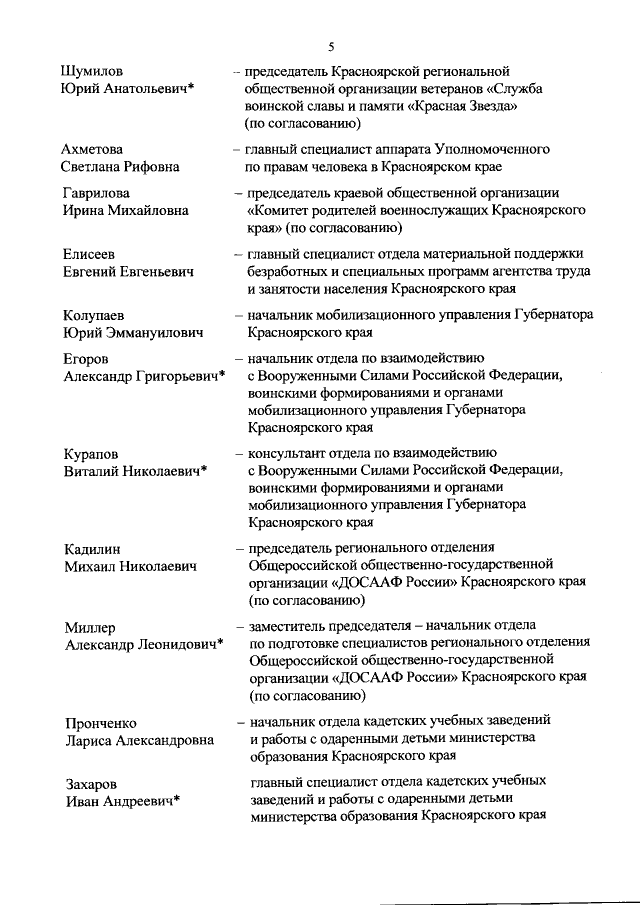 5

Шумилов
Юрий Анатольевич*

– председатель Красноярской региональной общественной организации ветеранов «Служба воинской славы и памяти «Красная Звезда» (по согласованию)

Ахметова
Светлана Рифовна

– главный специалист аппарата Уполномоченного по правам человека в Красноярском крае

Гаврилова
Ирина Михайловна

– председатель краевой общественной организации «Комитет родителей военнослужащих Красноярского края» (по согласованию)

Елисеев
Евгений Евгеньевич

– главный специалист отдела материальной поддержки безработных и специальных программ агентства труда и занятости населения Красноярского края

Колупаев
Юрий Эммануилович

– начальник мобилизационного управления Губернатора Красноярского края

Егоров
Александр Григорьевич*

– начальник отдела по взаимодействию с Вооруженными Силами Российской Федерации, воинскими формированиями и органами мобилизационного управления Губернатора Красноярского края

Курапов
Виталий Николаевич*

– консультант отдела по взаимодействию с Вооруженными Силами Российской Федерации, воинскими формированиями и органами мобилизационного управления Губернатора Красноярского края

Кадилин
Михаил Николаевич

– председатель регионального отделения Общероссийской общественно-государственной организации «ДОСААФ России» Красноярского края (по согласованию)

Миллер
Александр Леонидович*

– заместитель председателя – начальник отдела по подготовке специалистов регионального отделения Общероссийской общественно-государственной организации «ДОСААФ России» Красноярского края (по согласованию)

Пронченко
Лариса Александровна

– начальник отдела кадетских учебных заведений и работы с одаренными детьми министерства образования Красноярского края

Захаров
Иван Андреевич*

главный специалист отдела кадетских учебных заведений и работы с одаренными детьми министерства образования Красноярского края